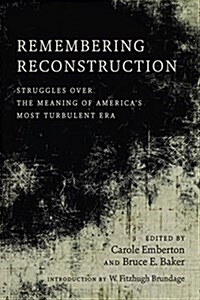 REMEMBERING RECONSTRUCTION

STRUGGLES OVER THE MEANING OF AMERICA'S MOST TURBULENT ERA

EDITED BY
Carole Emberton
AND Bruce E. Baker

INTRODUCTION BY W. Fitzhugh Brundage